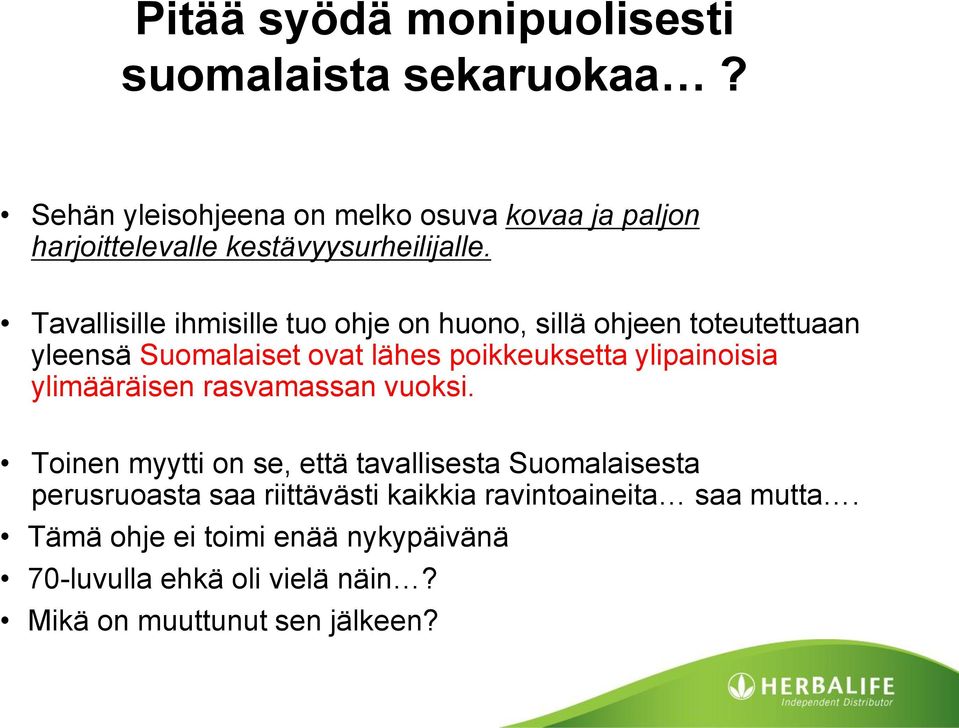 Pitää syödä monipuolisesti suomalaista sekaruokaa… ?

• Sehän yleisohjeena on melko osuva kovaa ja paljon harjoittelevalle kestävyysurheilijalle.

• Tavallisille ihmisille tuo ohje on huono, sillä ohjeen toteutettuaan yleensä Suomalaiset ovat lähes poikkeuksetta ylipainoisia ylimääräisen rasvamassan vuoksi.

• Toinen myytti on se, että tavallisesta Suomalaisesta perusruoasta saa riittävästi kaikkia ravintoaineita… saa mutta….
• Tämä ohje ei toimi enää nykypäivänä
• 70-luvulla ehkä oli vielä näin…?
• Mikä on muuttunut sen jälkeen?

HERBALIFE
Independent Distributor